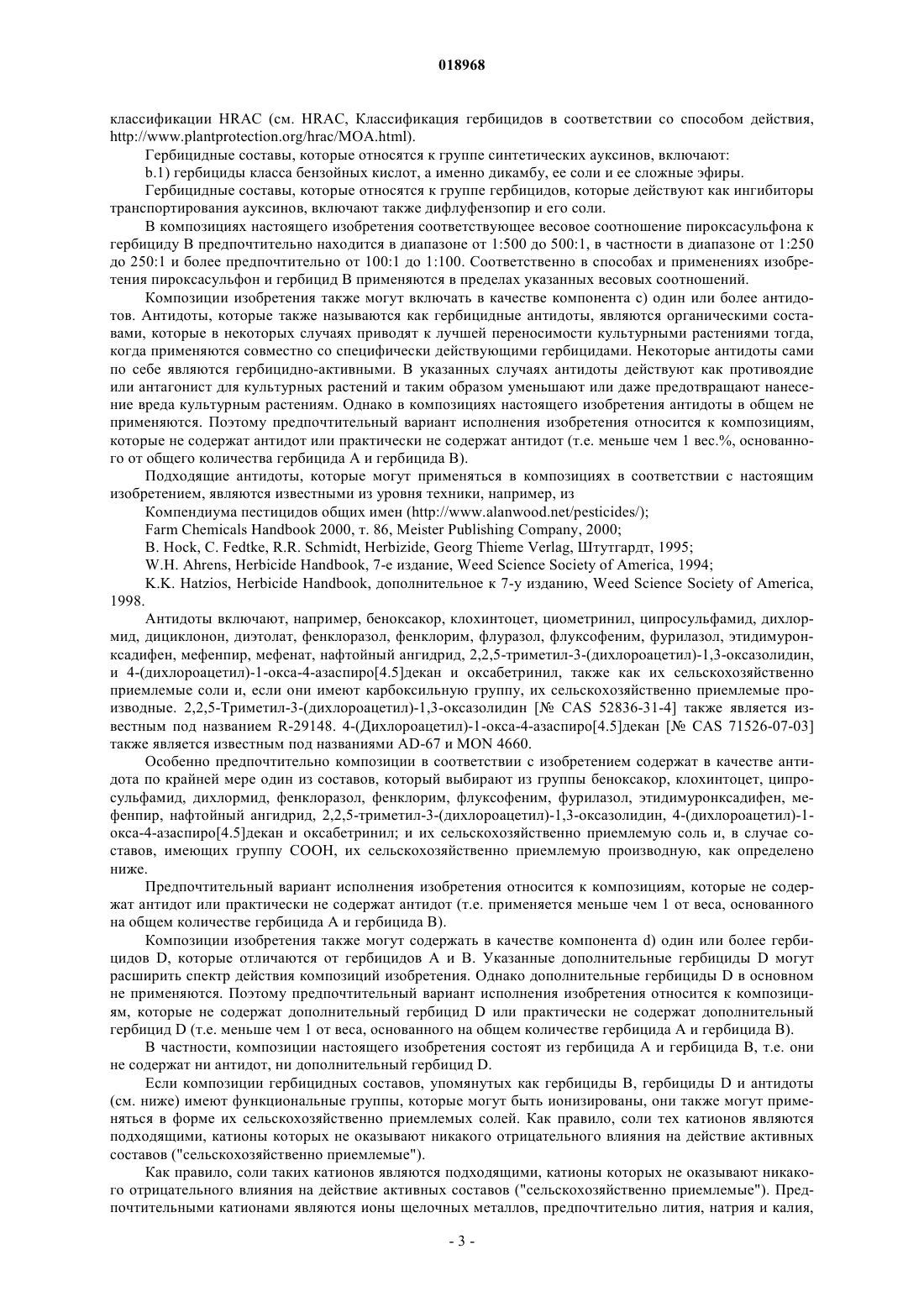 018968

классификации HRAC (см. HRAC, Классификация гербицидов в соответствии со способом действия, http://www.plantprotection.org/hrac/MOA.html).

Гербицидные составы, которые относятся к группе синтетических ауксинов, включают:

b.1) гербициды класса бензойных кислот, а именно дикамбу, ее соли и ее сложные эфиры.

Гербицидные составы, которые относятся к группе гербицидов, которые действуют как ингибиторы транспортирования ауксинов, включают также дифлуфензопир и его соли.

В композициях настоящего изобретения соответствующее весовое соотношение пироксасульфона к гербициду B предпочтительно находится в диапазоне от 1:500 до 500:1, в частности в диапазоне от 1:250 до 250:1 и более предпочтительно от 100:1 до 1:100. Соответственно в способах и применениях изобретения пироксасульфон и гербицид B применяются в пределах указанных весовых соотношений.

Композиции изобретения также могут включать в качестве компонента c) один или более антидотов. Антидоты, которые также называются как гербицидные антидоты, являются органическими составами, которые в некоторых случаях приводят к лучшей переносимости культурными растениями тогда, когда применяются совместно со специфически действующими гербицидами. Некоторые антидоты сами по себе являются гербицидно-активными. В указанных случаях антидоты действуют как противоядие или антагонист для культурных растений и таким образом уменьшают или даже предотвращают нанесение вреда культурным растениям. Однако в композициях настоящего изобретения антидоты в общем не применяются. Поэтому предпочтительный вариант исполнения изобретения относится к композициям, которые не содержат антидот или практически не содержат антидот (т.е. меньше чем 1 вес.%, основанного от общего количества гербицида A и гербицида B).

Подходящие антидоты, которые могут применяться в композициях в соответствии с настоящим изобретением, являются известными из уровня техники, например, из

Компендиума пестицидов общих имен (http://www.alanwood.net/pesticides/);

Farm Chemicals Handbook 2000, т. 86, Meister Publishing Company, 2000;

B. Hock, C. Fedtke, R.R. Schmidt, Herbizide, Georg Thieme Verlag, Штутгардт, 1995;

W.H. Ahrens, Herbicide Handbook, 7-е издание, Weed Science Society of America, 1994;

K.K. Hatzios, Herbicide Handbook, дополнительное к 7-у изданию, Weed Science Society of America, 1998.

Антидоты включают, например, беноксакор, клохинтоцет, циометринил, ципросульфамид, дихлормид, дициклонон, диэтолат, фенклоразол, фенклорим, флуразол, флуксофеним, фурилазол, этидимуронксадифен, мефенпир, мефенат, нафтойный ангидрид, 2,2,5-триметил-3-(дихлороацетил)-1,3-оксазолидин, и 4-(дихлороацетил)-1-окса-4-азаспиро[4.5]декан и оксабетринил, также как их сельскохозяйственно приемлемые соли и, если они имеют карбоксильную группу, их сельскохозяйственно приемлемые производные. 2,2,5-Триметил-3-(дихлороацетил)-1,3-оксазолидин [№ CAS 52836-31-4] также является известным под названием R-29148. 4-(Дихлороацетил)-1-окса-4-азаспиро[4.5]декан [№ CAS 71526-07-03] также является известным под названиями AD-67 и MON 4660.

Особенно предпочтительно композиции в соответствии с изобретением содержат в качестве антидота по крайней мере один из составов, который выбирают из группы беноксакор, клохинтоцет, ципросульфамид, дихлормид, фенклоразол, фенклорим, флуксофеним, фурилазол, этидимуронксадифен, мефенпир, нафтойный ангидрид, 2,2,5-триметил-3-(дихлороацетил)-1,3-оксазолидин, 4-(дихлороацетил)-1-окса-4-азаспиро[4.5]декан и оксабетринил; и их сельскохозяйственно приемлемую соль и, в случае составов, имеющих группу COOH, их сельскохозяйственно приемлемую производную, как определено ниже.

Предпочтительный вариант исполнения изобретения относится к композициям, которые не содержат антидот или практически не содержат антидот (т.е. применяется меньше чем 1 от веса, основанного на общем количестве гербицида A и гербицида B).

Композиции изобретения также могут содержать в качестве компонента d) один или более гербицидов D, которые отличаются от гербицидов A и B. Указанные дополнительные гербициды D могут расширить спектр действия композиций изобретения. Однако дополнительные гербициды D в основном не применяются. Поэтому предпочтительный вариант исполнения изобретения относится к композициям, которые не содержат дополнительный гербицид D или практически не содержат дополнительный гербицид D (т.е. меньше чем 1 от веса, основанного на общем количестве гербицида A и гербицида B).

В частности, композиции настоящего изобретения состоят из гербицида A и гербицида B, т.е. они не содержат ни антидот, ни дополнительный гербицид D.

Если композиции гербицидных составов, упомянутых как гербициды B, гербициды D и антидоты (см. ниже) имеют функциональные группы, которые могут быть ионизированы, они также могут применяться в форме их сельскохозяйственно приемлемых солей. Как правило, соли тех катионов являются подходящими, катионы которых не оказывают никакого отрицательного влияния на действие активных составов ("сельскохозяйственно приемлемые").

Как правило, соли таких катионов являются подходящими, катионы которых не оказывают никакого отрицательного влияния на действие активных составов ("сельскохозяйственно приемлемые"). Предпочтительными катионами являются ионы щелочных металлов, предпочтительно лития, натрия и калия,

- 3 -